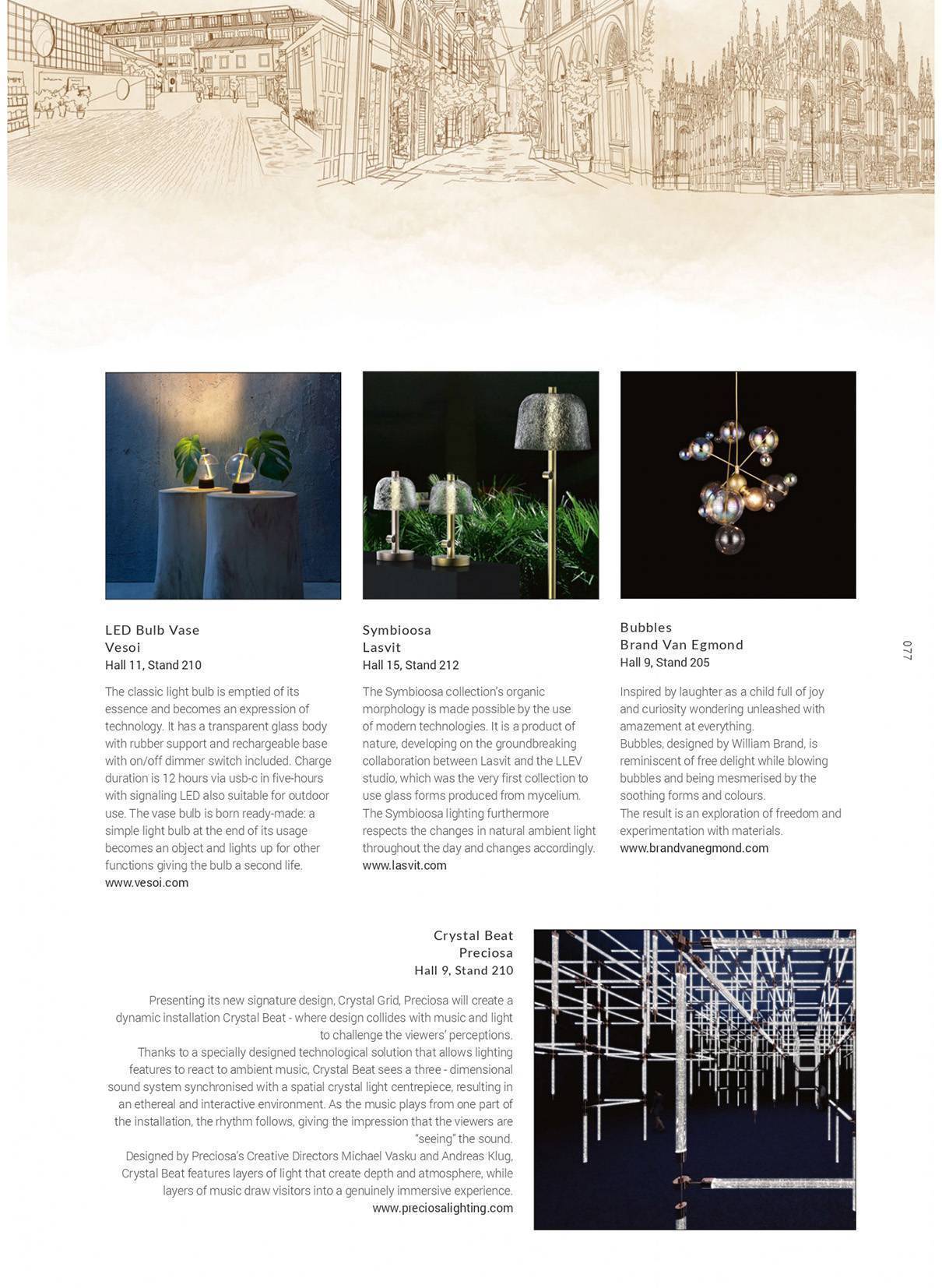 LED Bulb Vase
Vesoi
Hall 11, Stand 210

The classic light bulb is emptied of its essence and becomes an expression of technology. It has a transparent glass body with rubber support and rechargeable base with on/off dimmer switch included. Charge duration is 12 hours via usb-c in five-hours with signaling LED also suitable for outdoor use. The vase bulb is born ready-made: a simple light bulb at the end of its usage becomes an object and lights up for other functions giving the bulb a second life.
www.vesoi.com

Symbioosa
Lasvit
Hall 15, Stand 212

The Symbioosa collection's organic morphology is made possible by the use of modern technologies. It is a product of nature, developing on the groundbreaking collaboration between Lasvit and the LLEV studio, which was the very first collection to use glass forms produced from mycelium. The Symbioosa lighting furthermore respects the changes in natural ambient light throughout the day and changes accordingly.
www.lasvit.com

Bubbles
Brand Van Egmond
Hall 9, Stand 205

Inspired by laughter as a child full of joy and curiosity wondering unleashed with amazement at everything.
Bubbles, designed by William Brand, is reminiscent of free delight while blowing bubbles and being mesmerised by the soothing forms and colours.
The result is an exploration of freedom and experimentation with materials.
www.brandvanegmond.com

077

Crystal Beat
Preciosa
Hall 9, Stand 210

Presenting its new signature design, Crystal Grid, Preciosa will create a dynamic installation Crystal Beat - where design collides with music and light to challenge the viewers' perceptions.
Thanks to a specially designed technological solution that allows lighting features to react to ambient music, Crystal Beat sees a three - dimensional sound system synchronised with a spatial crystal light centrepiece, resulting in an ethereal and interactive environment. As the music plays from one part of the installation, the rhythm follows, giving the impression that the viewers are "seeing" the sound.
Designed by Preciosa's Creative Directors Michael Vasku and Andreas Klug, Crystal Beat features layers of light that create depth and atmosphere, while layers of music draw visitors into a genuinely immersive experience.
www.preciosalighting.com